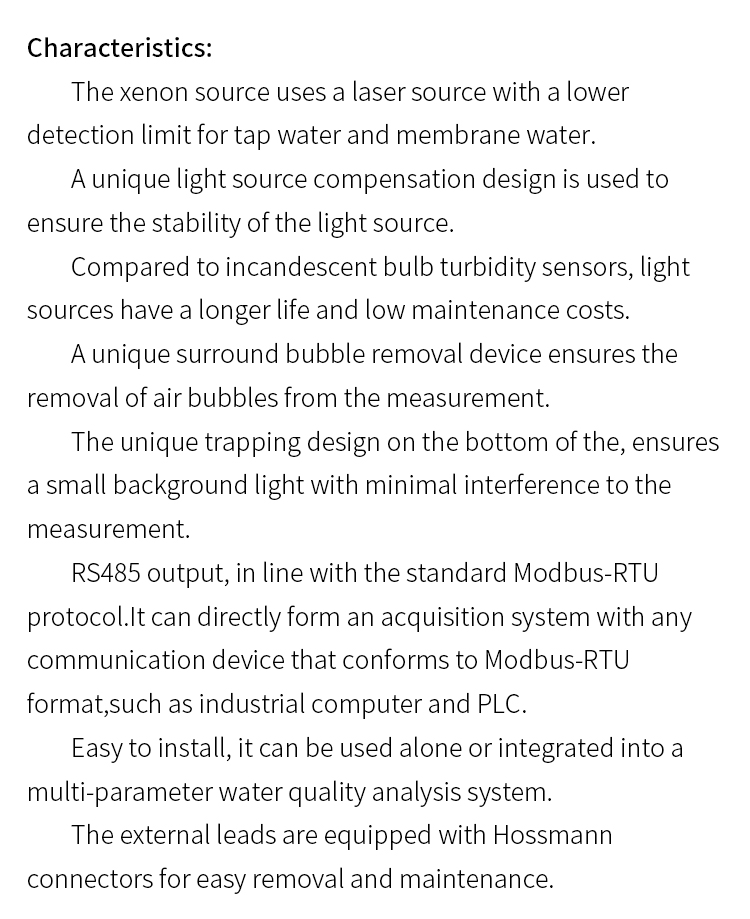 Characteristics:

The xenon source uses a laser source with a lower detection limit for tap water and membrane water.

A unique light source compensation design is used to ensure the stability of the light source.

Compared to incandescent bulb turbidity sensors, light sources have a longer life and low maintenance costs.

A unique surround bubble removal device ensures the removal of air bubbles from the measurement.

The unique trapping design on the bottom of the, ensures a small background light with minimal interference to the measurement.

RS485 output, in line with the standard Modbus-RTU protocol.It can directly form an acquisition system with any communication device that conforms to Modbus-RTU format,such as industrial computer and PLC.

Easy to install, it can be used alone or integrated into a multi-parameter water quality analysis system.

The external leads are equipped with Hossmann connectors for easy removal and maintenance.